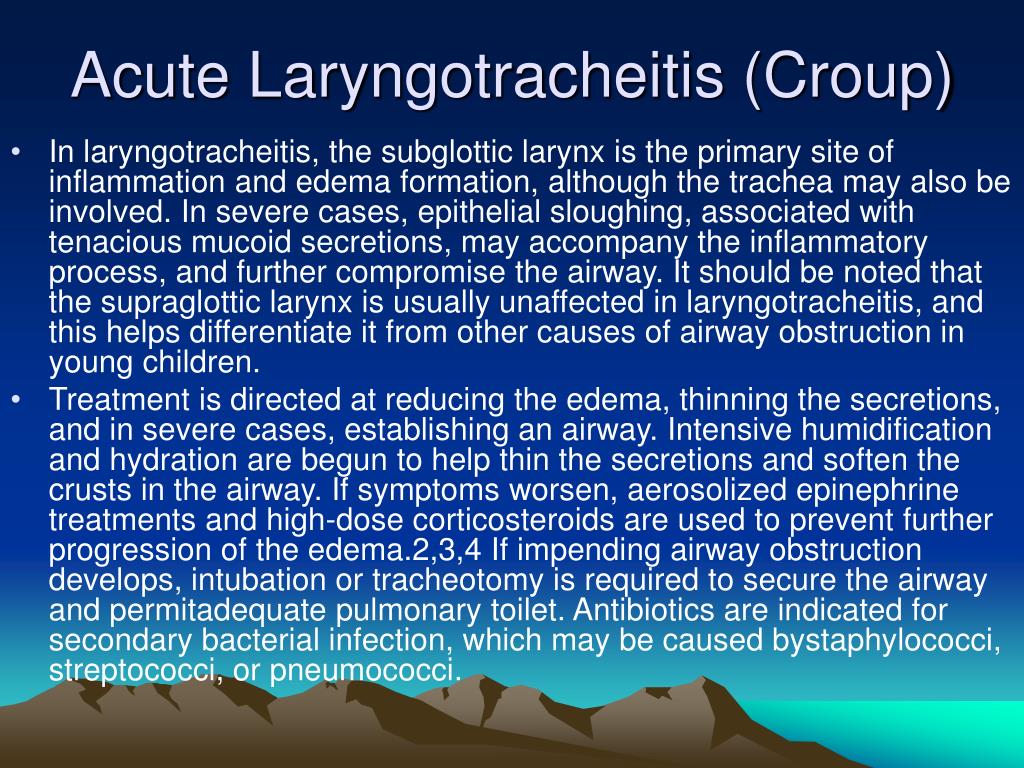 Acute Laryngotracheitis (Croup)

• In laryngotracheitis, the subglottic larynx is the primary site of inflammation and edema formation, although the trachea may also be involved. In severe cases, epithelial sloughing, associated with tenacious mucoid secretions, may accompany the inflammatory process, and further compromise the airway. It should be noted that the supraglottic larynx is usually unaffected in laryngotracheitis, and this helps differentiate it from other causes of airway obstruction in young children.

• Treatment is directed at reducing the edema, thinning the secretions, and in severe cases, establishing an airway. Intensive humidification and hydration are begun to help thin the secretions and soften the crusts in the airway. If symptoms worsen, aerosolized epinephrine treatments and high-dose corticosteroids are used to prevent further progression of the edema.2,3,4 If impending airway obstruction develops, intubation or tracheotomy is required to secure the airway and permitadequate pulmonary toilet. Antibiotics are indicated for secondary bacterial infection, which may be caused bystaphylococci, streptococci, or pneumococci.